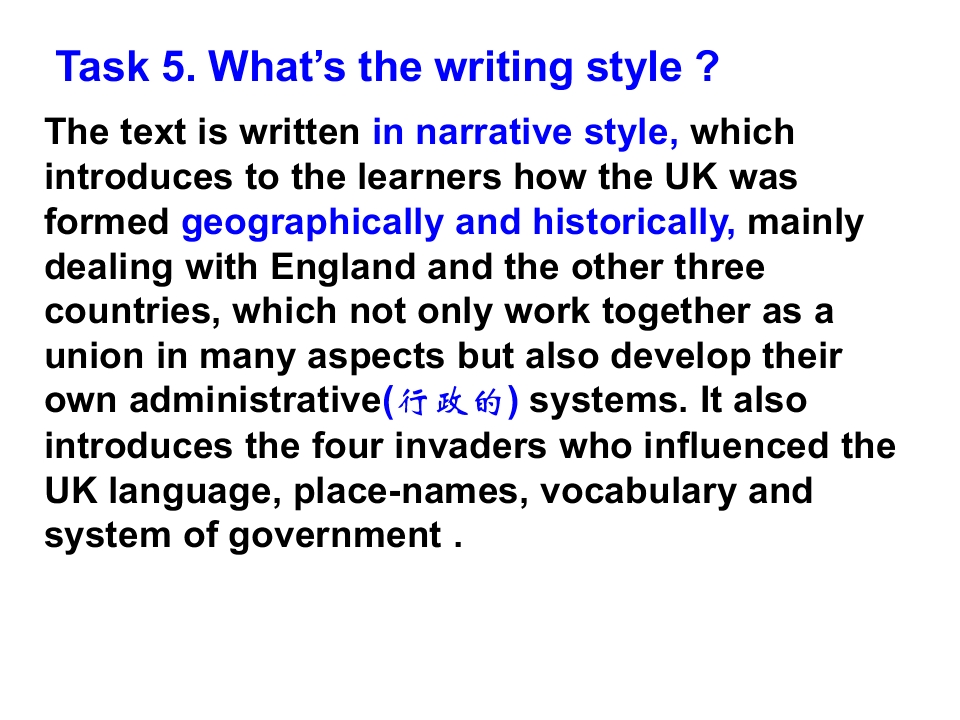 Task 5. What's the writing style ?

The text is written in narrative style, which introduces to the learners how the UK was formed geographically and historically, mainly dealing with England and the other three countries, which not only work together as a union in many aspects but also develop their own administrative(行政的) systems. It also introduces the four invaders who influenced the UK language, place-names, vocabulary and system of government .